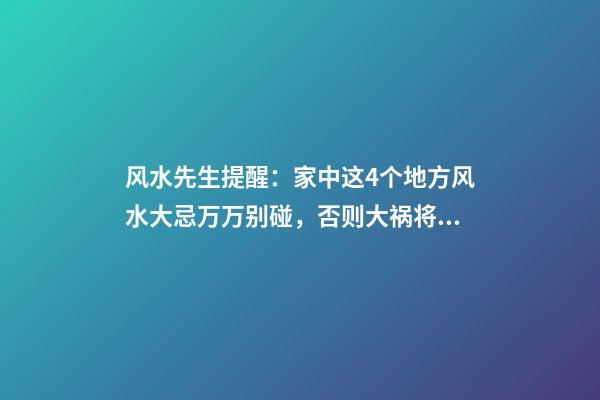 风水先生提醒：家中这4个地方风水大忌万万别碰，否则大祸将...